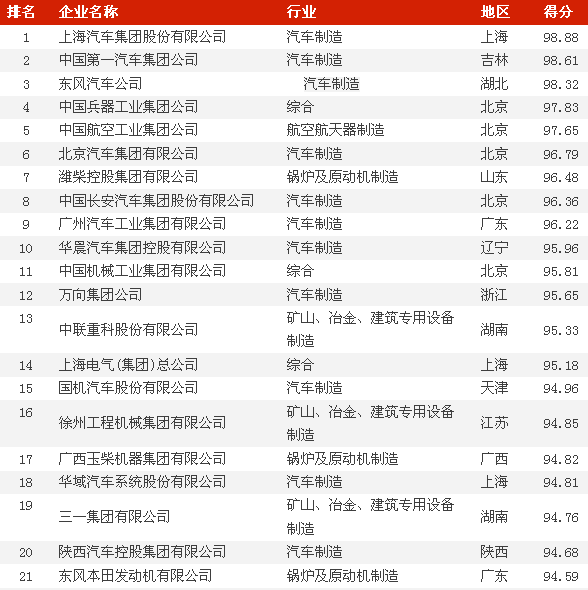 | 排名 | 企业名称 | 行业 | 地区 | 得分 |
|---|---|---|---|---|
| 1 | 上海汽车集团股份有限公司 | 汽车制造 | 上海 | 98.88 |
| 2 | 中国第一汽车集团公司 | 汽车制造 | 吉林 | 98.61 |
| 3 | 东风汽车公司 | 汽车制造 | 湖北 | 98.32 |
| 4 | 中国兵器工业集团公司 | 综合 | 北京 | 97.83 |
| 5 | 中国航空工业集团公司 | 航空航天器制造 | 北京 | 97.65 |
| 6 | 北京汽车集团有限公司 | 汽车制造 | 北京 | 96.79 |
| 7 | 潍柴控股集团有限公司 | 锅炉及原动机制造 | 山东 | 96.48 |
| 8 | 中国长安汽车集团股份有限公司 | 汽车制造 | 北京 | 96.36 |
| 9 | 广州汽车工业集团有限公司 | 汽车制造 | 广东 | 96.22 |
| 10 | 华晨汽车集团控股有限公司 | 汽车制造 | 辽宁 | 95.96 |
| 11 | 中国机械工业集团有限公司 | 综合 | 北京 | 95.81 |
| 12 | 万向集团公司 | 汽车制造 | 浙江 | 95.65 |
| 13 | 中联重科股份有限公司 | 矿山、冶金、建筑专用设备制造 | 湖南 | 95.33 |
| 14 | 上海电气(集团)总公司 | 综合 | 上海 | 95.18 |
| 15 | 国机汽车股份有限公司 | 汽车制造 | 天津 | 94.96 |
| 16 | 徐州工程机械集团有限公司 | 矿山、冶金、建筑专用设备制造 | 江苏 | 94.85 |
| 17 | 广西玉柴机器集团有限公司 | 锅炉及原动机制造 | 广西 | 94.82 |
| 18 | 华域汽车系统股份有限公司 | 汽车制造 | 上海 | 94.81 |
| 19 | 三一集团有限公司 | 矿山、冶金、建筑专用设备制造 | 湖南 | 94.76 |
| 20 | 陕西汽车控股集团有限公司 | 汽车制造 | 陕西 | 94.68 |
| 21 | 东风本田发动机有限公司 | 锅炉及原动机制造 | 广东 | 94.59 |